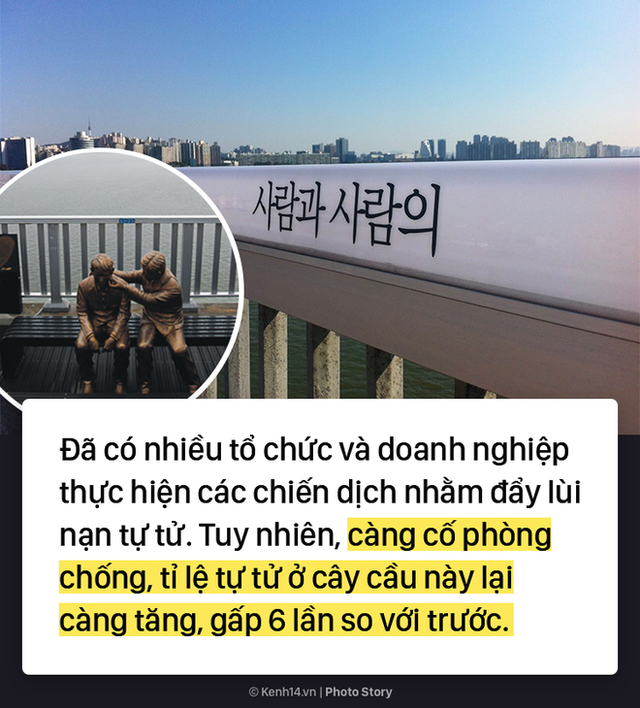 사람과 사람의

Đã có nhiều tổ chức và doanh nghiệp thực hiện các chiến dịch nhằm đẩy lùi nạn tự tử. Tuy nhiên, càng cố phòng chống, tỉ lệ tự tử ở cây cầu này lại càng tăng, gấp 6 lần so với trước.

© Kenh14.vn | Photo Story